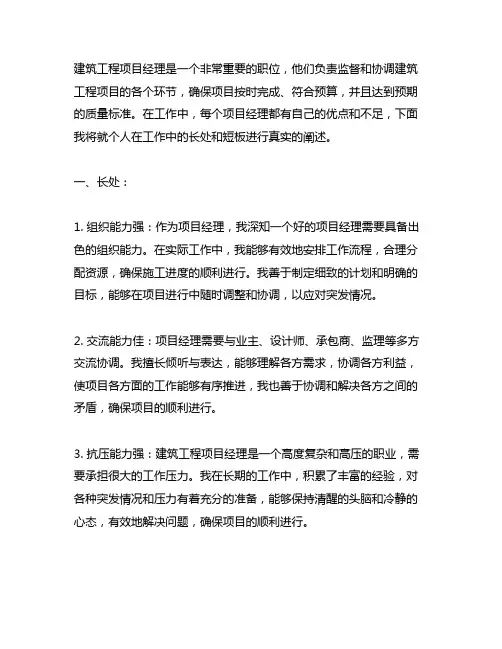 建筑工程项目经理是一个非常重要的职位，他们负责监督和协调建筑工程项目的各个环节，确保项目按时完成、符合预算，并且达到预期的质量标准。在工作中，每个项目经理都有自己的优点和不足，下面我将就个人在工作中的长处和短板进行真实的阐述。

一、长处：

1. 组织能力强：作为项目经理，我深知一个好的项目经理需要具备出色的组织能力。在实际工作中，我能够有效地安排工作流程，合理分配资源，确保施工进度的顺利进行。我善于制定细致的计划和明确的目标，能够在项目进行中随时调整和协调，以应对突发情况。

2. 交流能力佳：项目经理需要与业主、设计师、承包商、监理等多方交流协调。我擅长倾听与表达，能够理解各方需求，协调各方利益，使项目各方面的工作能够有序推进，我也善于协调和解决各方之间的矛盾，确保项目的顺利进行。

3. 抗压能力强：建筑工程项目经理是一个高度复杂和高压的职业，需要承担很大的工作压力。我在长期的工作中，积累了丰富的经验，对各种突发情况和压力有着充分的准备，能够保持清醒的头脑和冷静的心态，有效地解决问题，确保项目的顺利进行。